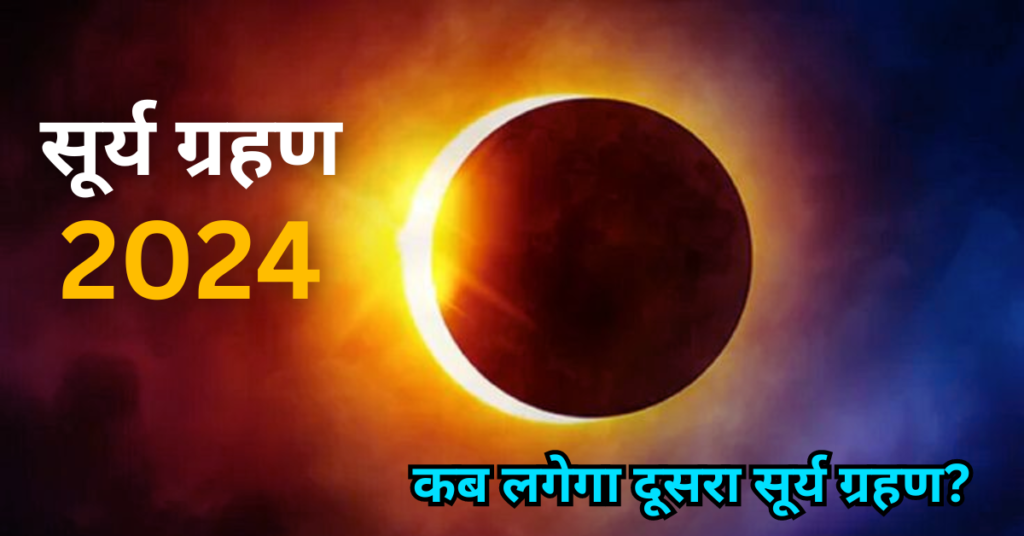 सूर्य ग्रहण
2024

कब लगेगा दूसरा सूर्य ग्रहण?